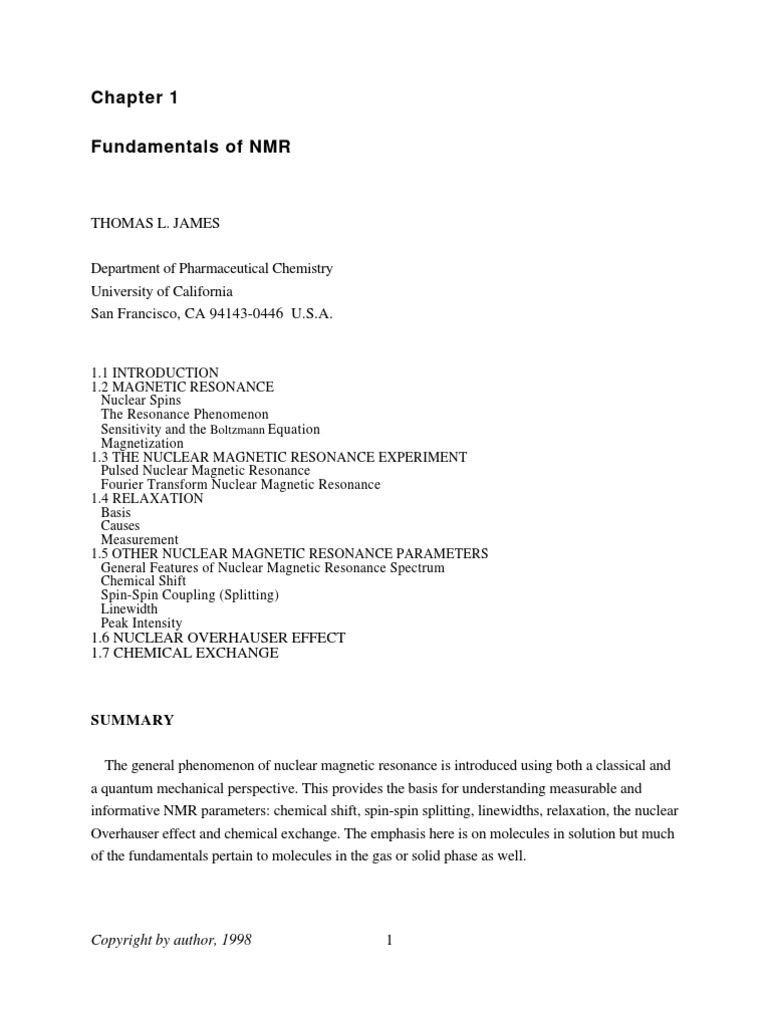 Chapter 1

Fundamentals of NMR

THOMAS L. JAMES

Department of Pharmaceutical Chemistry
University of California
San Francisco, CA 94143-0446 U.S.A.

1.1 INTRODUCTION
1.2 MAGNETIC RESONANCE
Nuclear Spins
The Resonance Phenomenon
Sensitivity and the Boltzmann Equation
Magnetization
1.3 THE NUCLEAR MAGNETIC RESONANCE EXPERIMENT
Pulsed Nuclear Magnetic Resonance
Fourier Transform Nuclear Magnetic Resonance
1.4 RELAXATION
Basis
Causes
Measurement
1.5 OTHER NUCLEAR MAGNETIC RESONANCE PARAMETERS
General Features of Nuclear Magnetic Resonance Spectrum
Chemical Shift
Spin-Spin Coupling (Splitting)
Linewidth
Peak Intensity
1.6 NUCLEAR OVERHAUSER EFFECT
1.7 CHEMICAL EXCHANGE

SUMMARY

The general phenomenon of nuclear magnetic resonance is introduced using both a classical and a quantum mechanical perspective. This provides the basis for understanding measurable and informative NMR parameters: chemical shift, spin-spin splitting, linewidths, relaxation, the nuclear Overhauser effect and chemical exchange. The emphasis here is on molecules in solution but much of the fundamentals pertain to molecules in the gas or solid phase as well.

Copyright by author, 1998

1